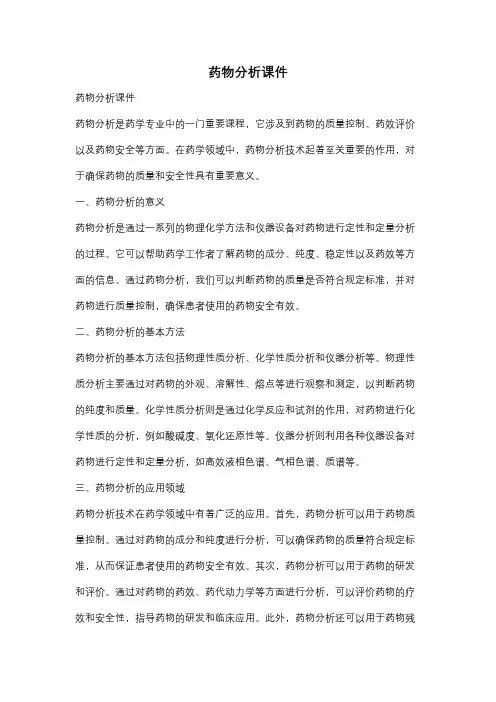 药物分析课件

药物分析课件

药物分析是药学专业中的一门重要课程，它涉及到药物的质量控制、药效评价以及药物安全等方面。在药学领域中，药物分析技术起着至关重要的作用，对于确保药物的质量和安全性具有重要意义。

一、药物分析的意义

药物分析是通过一系列的物理化学方法和仪器设备对药物进行定性和定量分析的过程。它可以帮助药学工作者了解药物的成分、纯度、稳定性以及药效等方面的信息。通过药物分析，我们可以判断药物的质量是否符合规定标准，并对药物进行质量控制，确保患者使用的药物安全有效。

二、药物分析的基本方法

药物分析的基本方法包括物理性质分析、化学性质分析和仪器分析等。物理性质分析主要通过对药物的外观、溶解性、熔点等进行观察和测定，以判断药物的纯度和质量。化学性质分析则是通过化学反应和试剂的作用，对药物进行化学性质的分析，例如酸碱度、氧化还原性等。仪器分析则利用各种仪器设备对药物进行定性和定量分析，如高效液相色谱、气相色谱、质谱等。

三、药物分析的应用领域

药物分析技术在药学领域中有着广泛的应用。首先，药物分析可以用于药物质量控制。通过对药物的成分和纯度进行分析，可以确保药物的质量符合规定标准，从而保证患者使用的药物安全有效。其次，药物分析可以用于药物的研发和评价。通过对药物的药效、药代动力学等方面进行分析，可以评价药物的疗效和安全性，指导药物的研发和临床应用。此外，药物分析还可以用于药物残